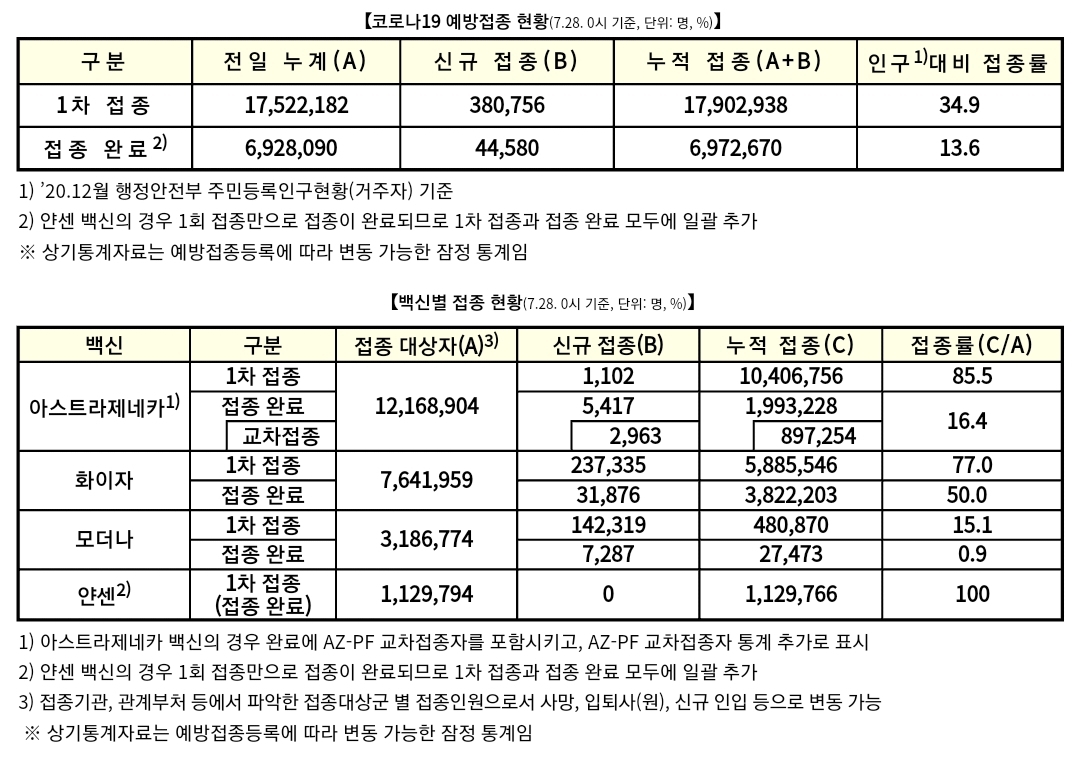 【코로나19 예방접종 현황(7.28. 0시 기준, 단위: 명, %)】

| 구분 | 전일 누계(A) | 신규 접종(B) | 누적 접종(A+B) | 인구$^{1)}$대비 접종률 |
|---|---|---|---|---|
| 1차 접종 | 17,522,182 | 380,756 | 17,902,938 | 34.9 |
| 접종 완료$^{2)}$ | 6,928,090 | 44,580 | 6,972,670 | 13.6 |

1) '20.12월 행정안전부 주민등록인구현황(거주자) 기준
2) 얀센 백신의 경우 1회 접종만으로 접종이 완료되므로 1차 접종과 접종 완료 모두에 일괄 추가
※ 상기통계자료는 예방접종등록에 따라 변동 가능한 잠정 통계임

【백신별 접종 현황(7.28. 0시 기준, 단위: 명, %)】

| 백신 | 구분 | 접종 대상자(A)$^{3)}$ | 신규 접종(B) | 누적 접종(C) | 접종률(C/A) |
|---|---|---|---|---|---|
| 아스트라제네카$^{1)}$ | 1차 접종 | 12,168,904 | 1,102 | 10,406,756 | 85.5 |
| | 접종 완료 | | 5,417 | 1,993,228 | 16.4 |
| | 교차접종 | | 2,963 | 897,254 | |
| 화이자 | 1차 접종 | 7,641,959 | 237,335 | 5,885,546 | 77.0 |
| | 접종 완료 | | 31,876 | 3,822,203 | 50.0 |
| 모더나 | 1차 접종 | 3,186,774 | 142,319 | 480,870 | 15.1 |
| | 접종 완료 | | 7,287 | 27,473 | 0.9 |
| 얀센$^{2)}$ | 1차 접종 (접종 완료) | 1,129,794 | 0 | 1,129,766 | 100 |

1) 아스트라제네카 백신의 경우 완료에 AZ-PF 교차접종자를 포함시키고, AZ-PF 교차접종자 통계 추가로 표시
2) 얀센 백신의 경우 1회 접종만으로 접종이 완료되므로 1차 접종과 접종 완료 모두에 일괄 추가
3) 접종기관, 관계부처 등에서 파악한 접종대상군 별 접종인원으로서 사망, 입퇴사(원), 신규 인입 등으로 변동 가능
※ 상기통계자료는 예방접종등록에 따라 변동 가능한 잠정 통계임